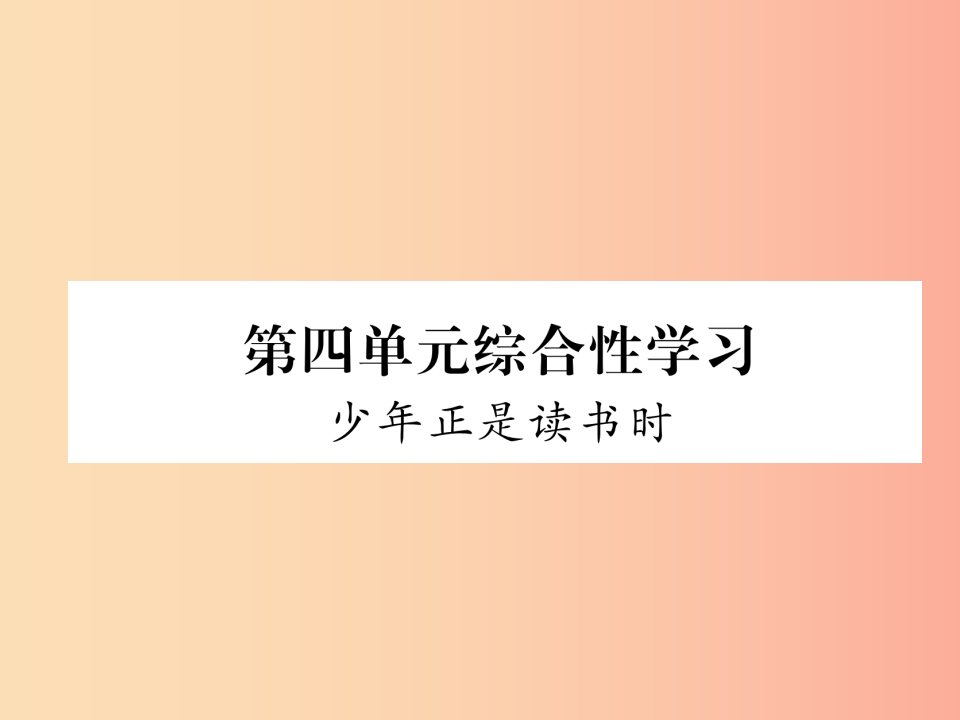 第四单元综合性学习
少年正是读书时